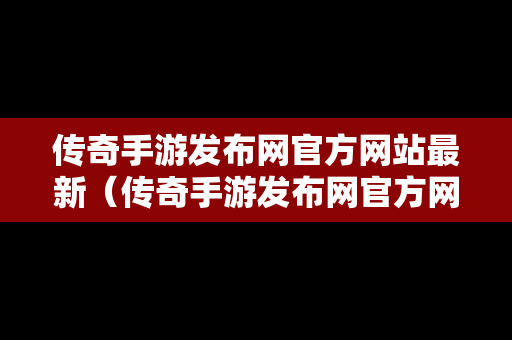 传奇手游发布网官方网站最新（传奇手游发布网官方网